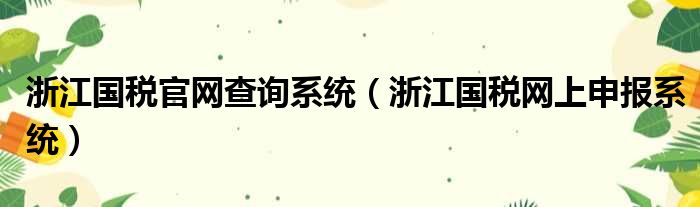 浙江国税官网查询系统（浙江国税网上申报系统）